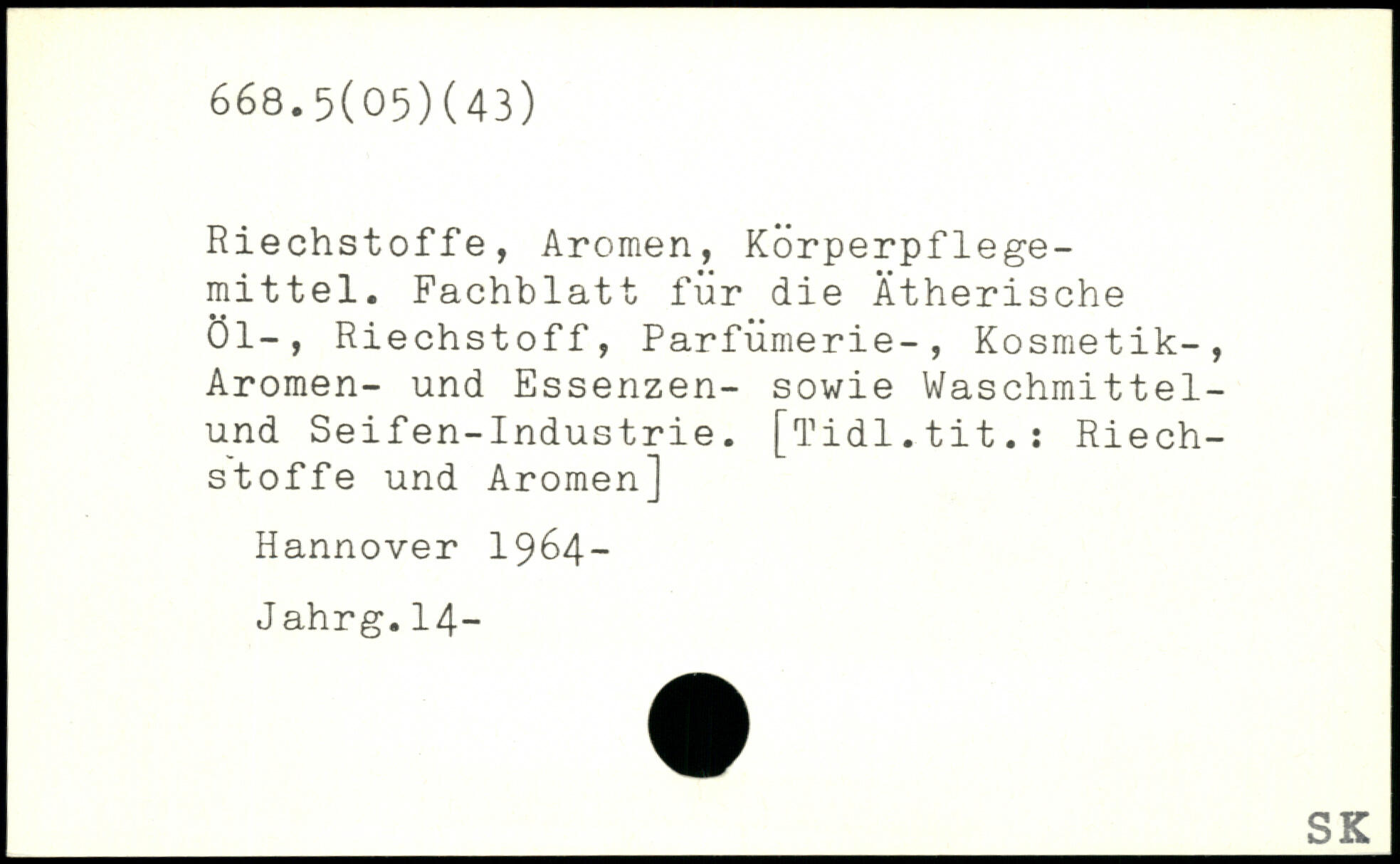 668.5(05)(43)

Riechstoffe, Aromen, Körperpflegemittel. Fachblatt für die Ätherische Öl-, Riechstoff, Parfümerie-, Kosmetik-, Aromen- und Essenzen- sowie Waschmittel- und Seifen-Industrie. [Tidl.tit.: Riechstoffe und Aromen]

Hannover 1964-

Jahrg.14-

SK